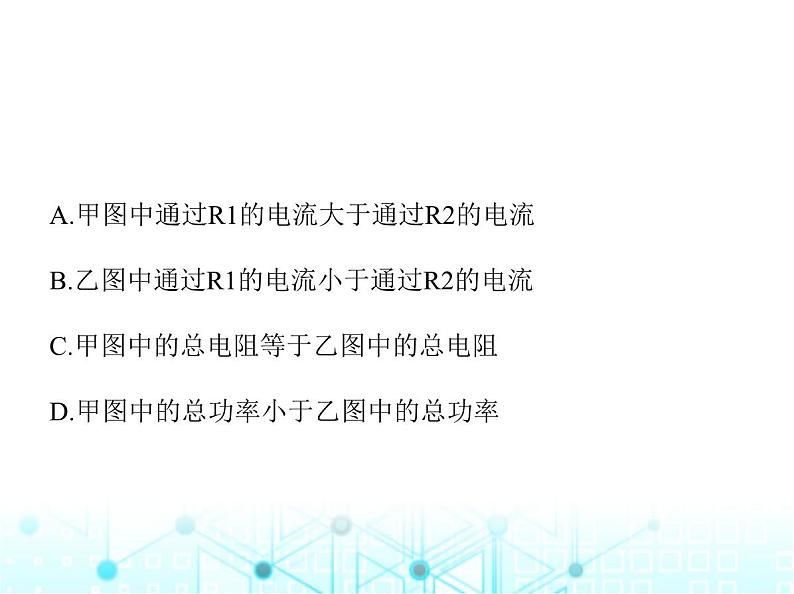 A.甲图中通过R1的电流大于通过R2的电流

B.乙图中通过R1的电流小于通过R2的电流

C.甲图中的总电阻等于乙图中的总电阻

D.甲图中的总功率小于乙图中的总功率